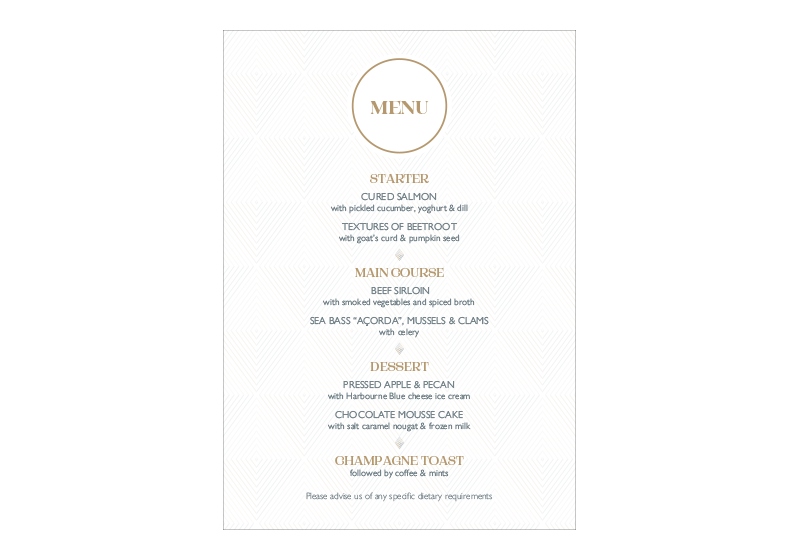 MENU

STARTER

CURED SALMON
with pickled cucumber, yoghurt & dill

TEXTURES OF BEETROOT
with goat's curd & pumpkin seed

MAIN COURSE

BEEF SIRLOIN
with smoked vegetables and spiced broth

SEA BASS "AÇORDA", MUSSELS & CLAMS
with celery

DESSERT

PRESSED APPLE & PECAN
with Harbourne Blue cheese ice cream

CHOCOLATE MOUSSE CAKE
with salt caramel nougat & frozen milk

CHAMPAGNE TOAST
followed by coffee & mints

Please advise us of any specific dietary requirements